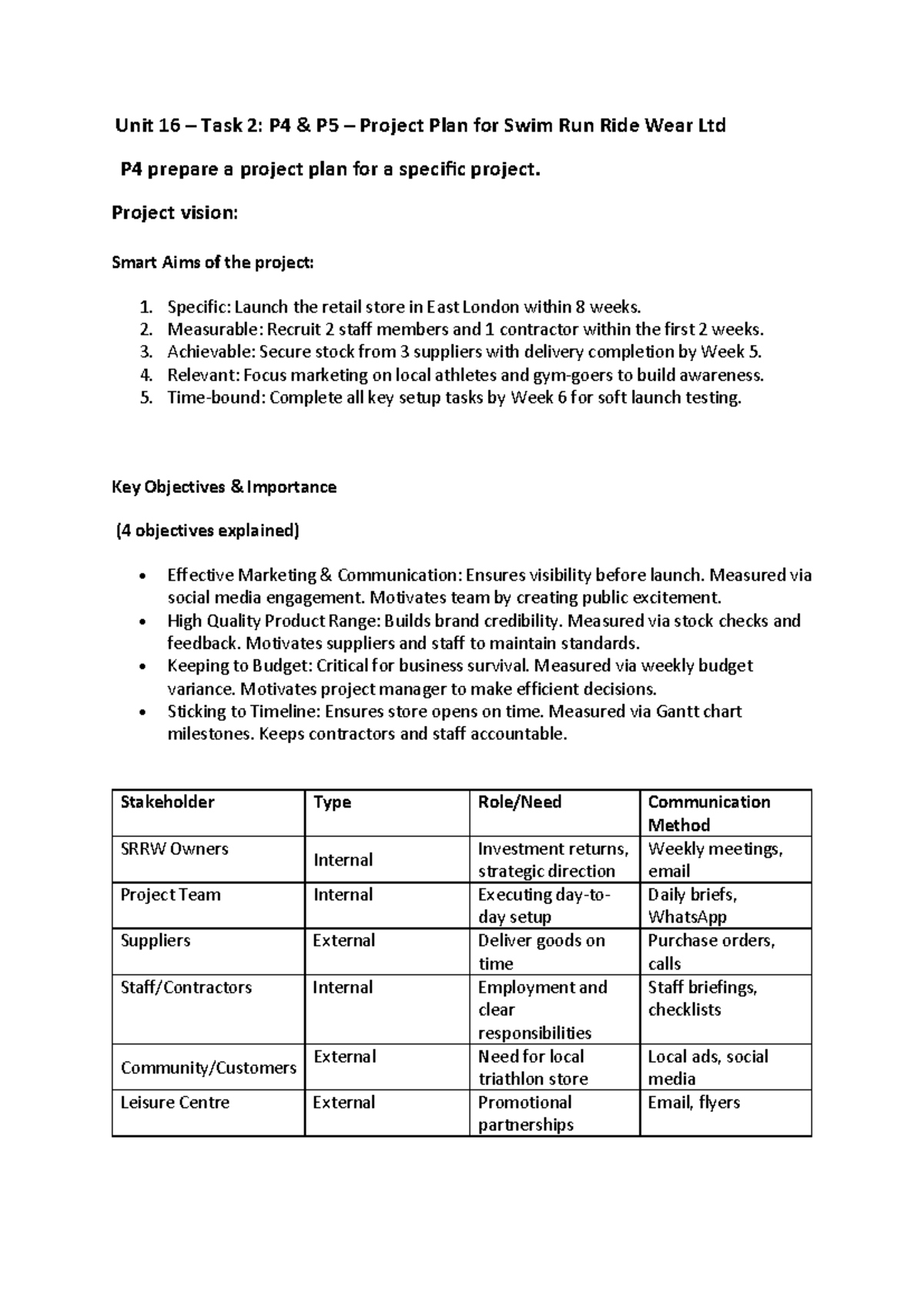 Unit 16 – Task 2: P4 & P5 – Project Plan for Swim Run Ride Wear Ltd

P4 prepare a project plan for a specific project.

Project vision:

Smart Aims of the project:

1. Specific: Launch the retail store in East London within 8 weeks.
2. Measurable: Recruit 2 staff members and 1 contractor within the first 2 weeks.
3. Achievable: Secure stock from 3 suppliers with delivery completion by Week 5.
4. Relevant: Focus marketing on local athletes and gym-goers to build awareness.
5. Time-bound: Complete all key setup tasks by Week 6 for soft launch testing.

Key Objectives & Importance

(4 objectives explained)

• Effective Marketing & Communication: Ensures visibility before launch. Measured via social media engagement. Motivates team by creating public excitement.
• High Quality Product Range: Builds brand credibility. Measured via stock checks and feedback. Motivates suppliers and staff to maintain standards.
• Keeping to Budget: Critical for business survival. Measured via weekly budget variance. Motivates project manager to make efficient decisions.
• Sticking to Timeline: Ensures store opens on time. Measured via Gantt chart milestones. Keeps contractors and staff accountable.

| Stakeholder | Type | Role/Need | Communication Method |
|---|---|---|---|
| SRRW Owners | Internal | Investment returns, strategic direction | Weekly meetings, email |
| Project Team | Internal | Executing day-to-day setup | Daily briefs, WhatsApp |
| Suppliers | External | Deliver goods on time | Purchase orders, calls |
| Staff/Contractors | Internal | Employment and clear responsibilities | Staff briefings, checklists |
| Community/Customers | External | Need for local triathlon store | Local ads, social media |
| Leisure Centre | External | Promotional partnerships | Email, flyers |